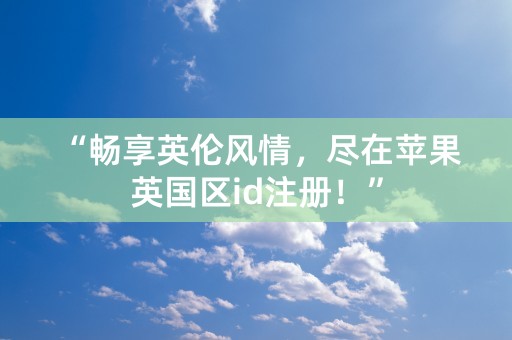 “畅享英伦风情，尽在苹果英国区id注册！”